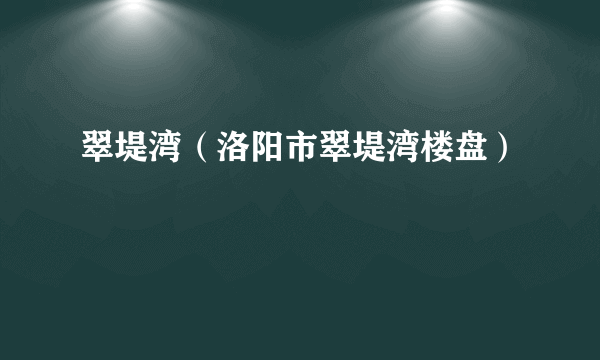 翠堤湾（洛阳市翠堤湾楼盘）